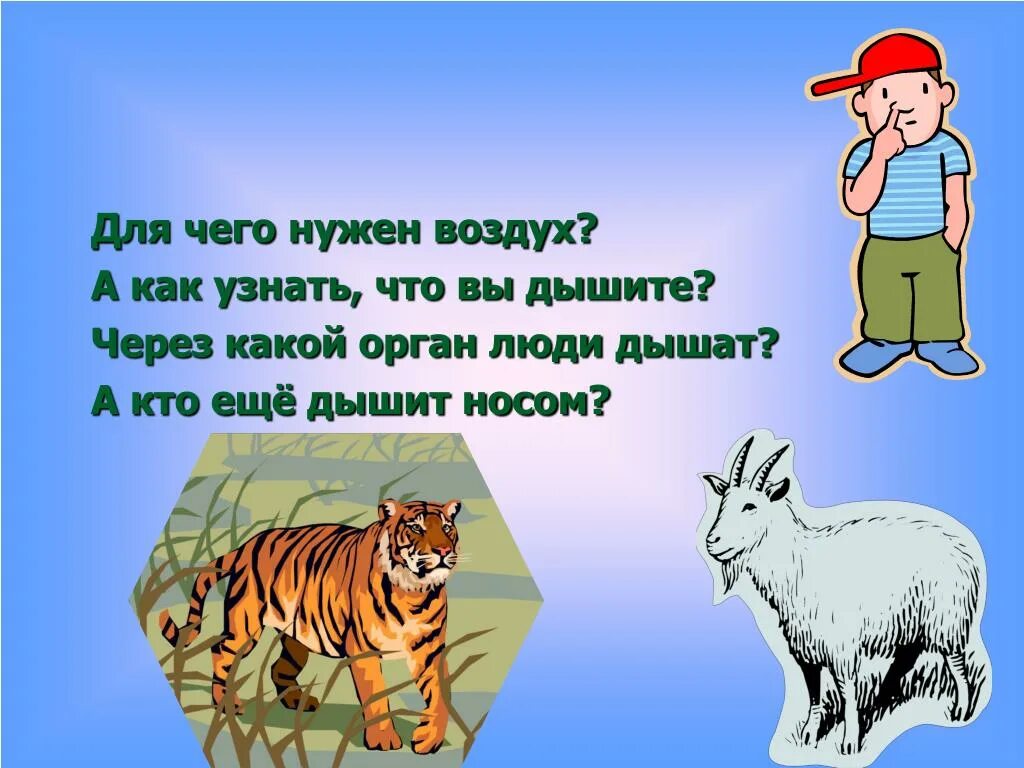 Для чего нужен воздух?
А как узнать, что вы дышите?
Через какой орган люди дышат?
А кто ещё дышит носом?